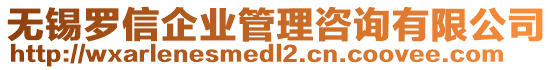 无锡罗信企业管理咨询有限公司
http://wxarlenesmedl2.cn.coovee.com